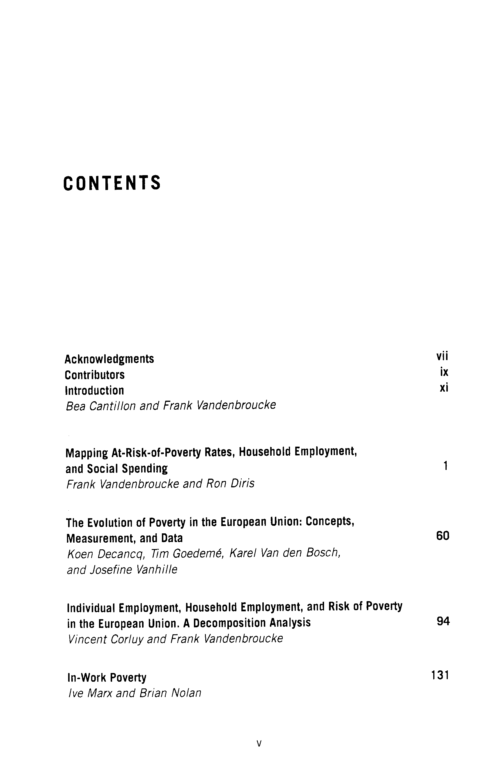 CONTENTS

Acknowledgments vii
Contributors ix
Introduction xi
Bea Cantillon and Frank Vandenbroucke

Mapping At-Risk-of-Poverty Rates, Household Employment, and Social Spending 1
Frank Vandenbroucke and Ron Diris

The Evolution of Poverty in the European Union: Concepts, Measurement, and Data 60
Koen Decancq, Tim Goedemé, Karel Van den Bosch, and Josefine Vanhille

Individual Employment, Household Employment, and Risk of Poverty in the European Union. A Decomposition Analysis 94
Vincent Corluy and Frank Vandenbroucke

In-Work Poverty 131
Ive Marx and Brian Nolan

v